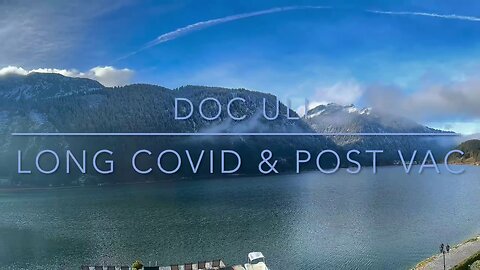 DOC ULI

LONG COVID & POST VAC